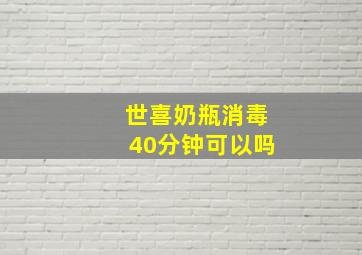 世喜奶瓶消毒
40分钟可以吗